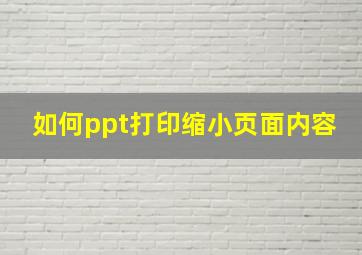 如何ppt打印缩小页面内容